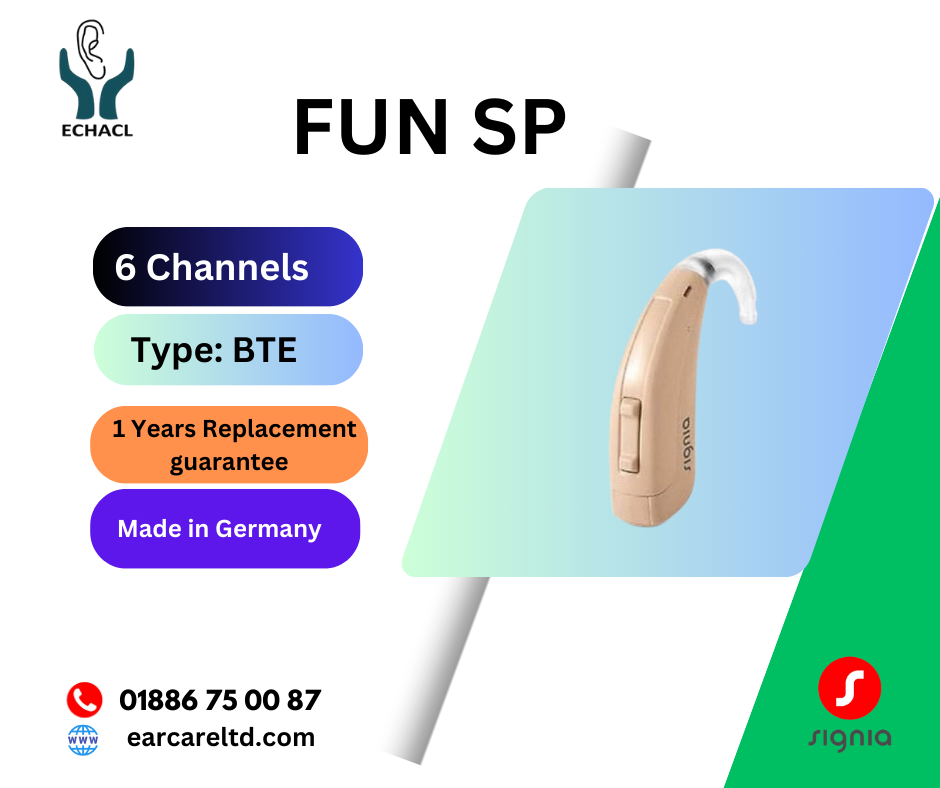 ECHACL

FUN SP

6 Channels

Type: BTE

1 Years Replacement guarantee

Made in Germany

signia

01886 75 00 87

www

earcareltd.com

signia